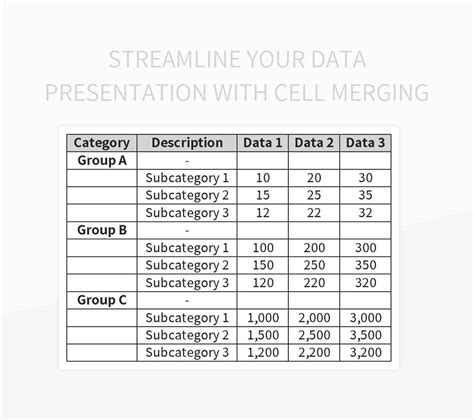 STREAMLINE YOUR DATA PRESENTATION WITH CELL MERGING

| Category | Description | Data 1 | Data 2 | Data 3 |
|---|---|---|---|---|
| Group A | - | | | |
| | Subcategory 1 | 10 | 20 | 30 |
| | Subcategory 2 | 15 | 25 | 35 |
| | Subcategory 3 | 12 | 22 | 32 |
| Group B | - | | | |
| | Subcategory 1 | 100 | 200 | 300 |
| | Subcategory 2 | 150 | 250 | 350 |
| | Subcategory 3 | 120 | 220 | 320 |
| Group C | - | | | |
| | Subcategory 1 | 1,000 | 2,000 | 3,000 |
| | Subcategory 2 | 1,500 | 2,500 | 3,500 |
| | Subcategory 3 | 1,200 | 2,200 | 3,200 |